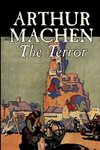 ARTHUR MACHEN
The Terror